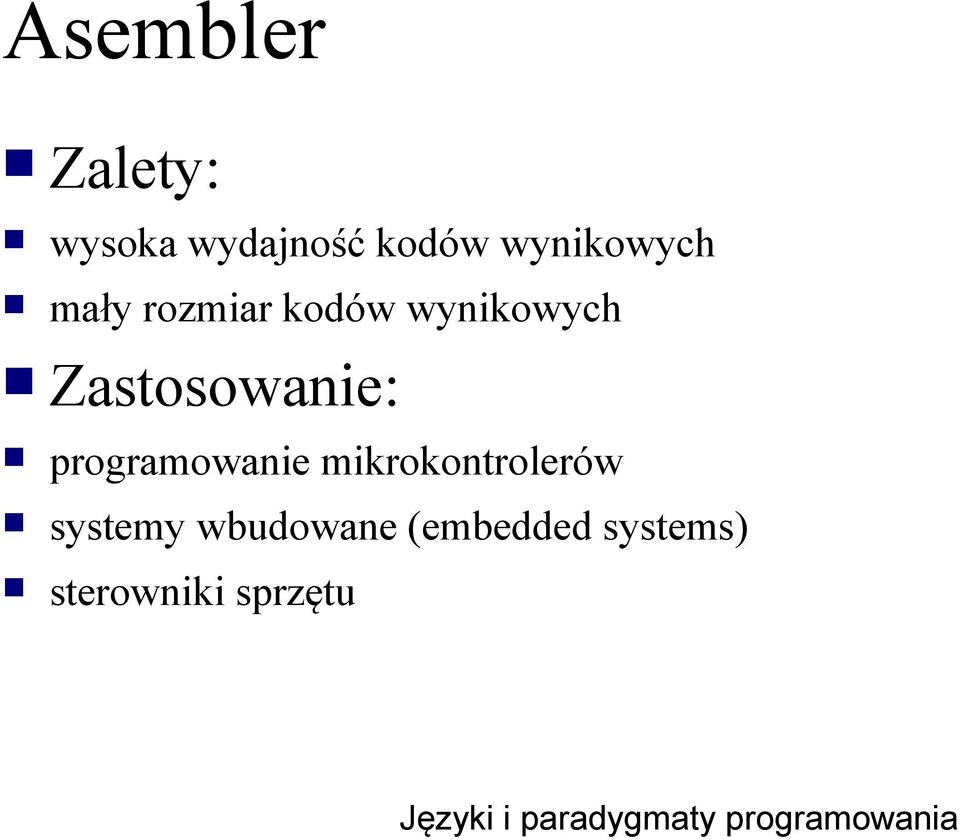 Asembler

Zalety:

wysoka wydajność kodów wynikowych

mały rozmiar kodów wynikowych

Zastosowanie:

programowanie mikrokontrolerów

systemy wbudowane (embedded systems)

sterowniki sprzętu

Języki i paradygmaty programowania